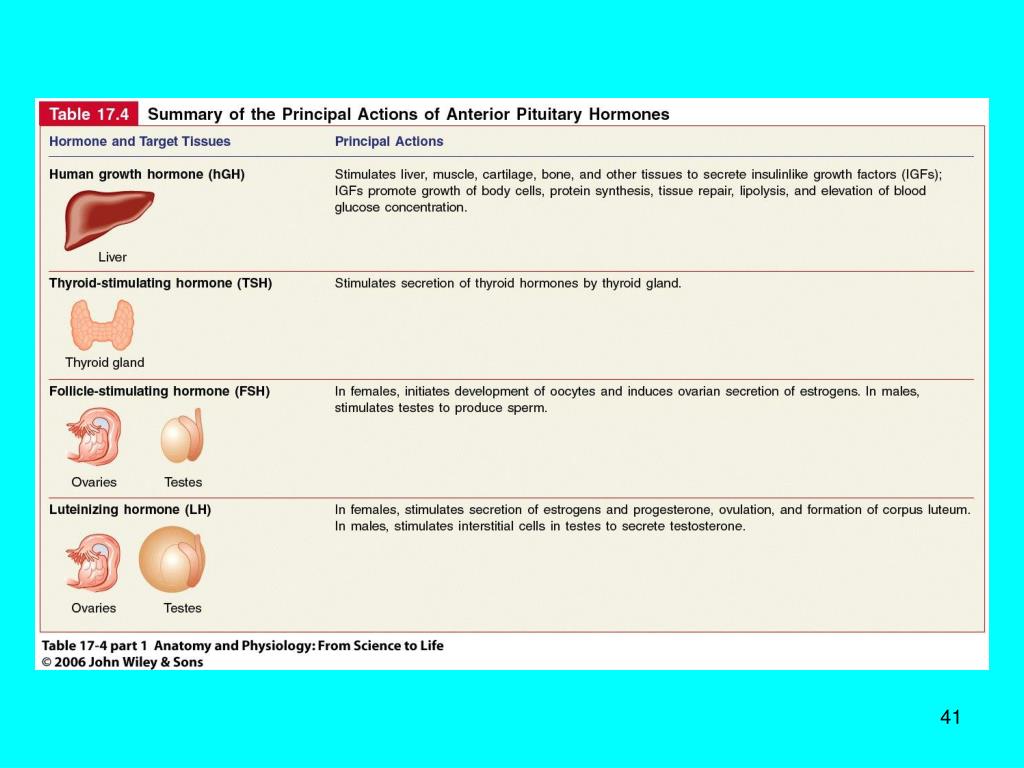 Table 17.4 Summary of the Principal Actions of Anterior Pituitary Hormones

| Hormone and Target Tissues | Principal Actions |
|---|---|
| Human growth hormone (hGH) Liver | Stimulates liver, muscle, cartilage, bone, and other tissues to secrete insulinlike growth factors (IGFs); IGFs promote growth of body cells, protein synthesis, tissue repair, lipolysis, and elevation of blood glucose concentration. |
| Thyroid-stimulating hormone (TSH) Thyroid gland | Stimulates secretion of thyroid hormones by thyroid gland. |
| Follicle-stimulating hormone (FSH) Ovaries Testes | In females, initiates development of oocytes and induces ovarian secretion of estrogens. In males, stimulates testes to produce sperm. |
| Luteinizing hormone (LH) Ovaries Testes | In females, stimulates secretion of estrogens and progesterone, ovulation, and formation of corpus luteum. In males, stimulates interstitial cells in testes to secrete testosterone. |

Table 17-4 part 1 Anatomy and Physiology: From Science to Life
© 2006 John Wiley & Sons

41